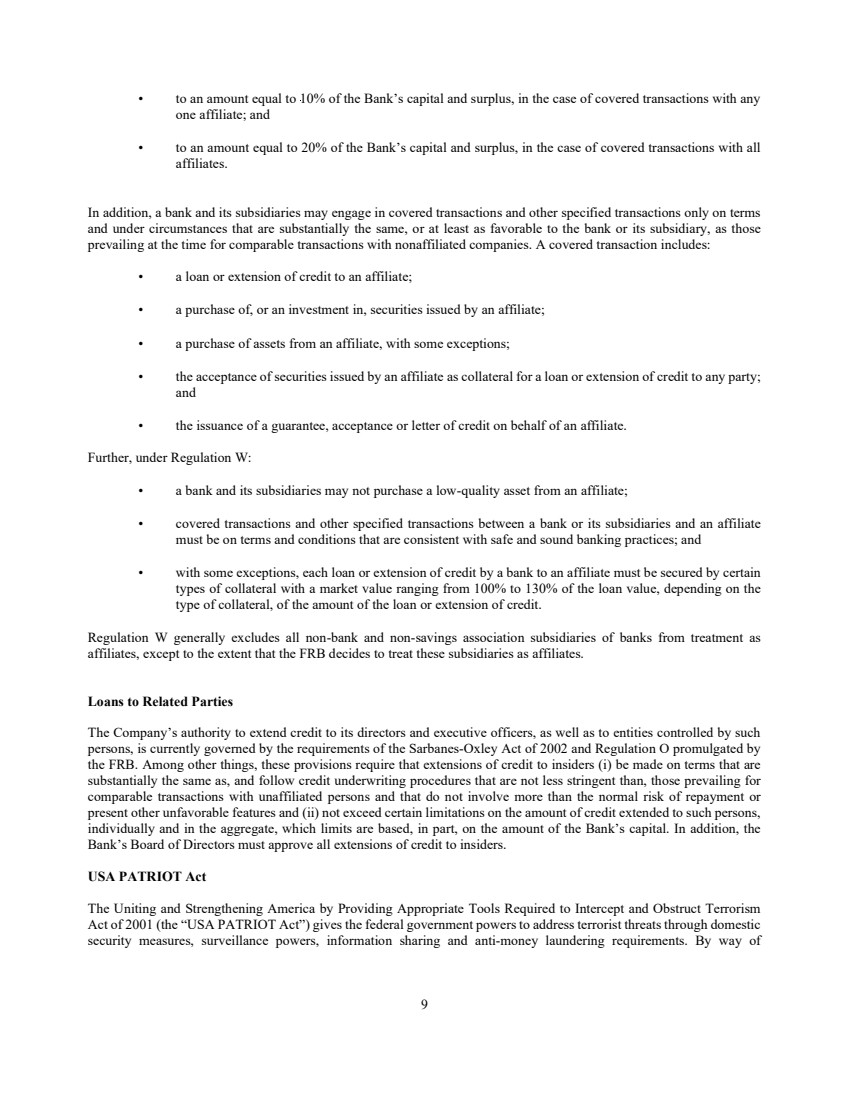 • to an amount equal to 10% of the Bank's capital and surplus, in the case of covered transactions with any one affiliate; and

• to an amount equal to 20% of the Bank's capital and surplus, in the case of covered transactions with all affiliates.

In addition, a bank and its subsidiaries may engage in covered transactions and other specified transactions only on terms and under circumstances that are substantially the same, or at least as favorable to the bank or its subsidiary, as those prevailing at the time for comparable transactions with nonaffiliated companies. A covered transaction includes:

• a loan or extension of credit to an affiliate;

• a purchase of, or an investment in, securities issued by an affiliate;

• a purchase of assets from an affiliate, with some exceptions;

• the acceptance of securities issued by an affiliate as collateral for a loan or extension of credit to any party; and

• the issuance of a guarantee, acceptance or letter of credit on behalf of an affiliate.

Further, under Regulation W:

• a bank and its subsidiaries may not purchase a low-quality asset from an affiliate;

• covered transactions and other specified transactions between a bank or its subsidiaries and an affiliate must be on terms and conditions that are consistent with safe and sound banking practices; and

• with some exceptions, each loan or extension of credit by a bank to an affiliate must be secured by certain types of collateral with a market value ranging from 100% to 130% of the loan value, depending on the type of collateral, of the amount of the loan or extension of credit.

Regulation W generally excludes all non-bank and non-savings association subsidiaries of banks from treatment as affiliates, except to the extent that the FRB decides to treat these subsidiaries as affiliates.

Loans to Related Parties

The Company's authority to extend credit to its directors and executive officers, as well as to entities controlled by such persons, is currently governed by the requirements of the Sarbanes-Oxley Act of 2002 and Regulation O promulgated by the FRB. Among other things, these provisions require that extensions of credit to insiders (i) be made on terms that are substantially the same as, and follow credit underwriting procedures that are not less stringent than, those prevailing for comparable transactions with unaffiliated persons and that do not involve more than the normal risk of repayment or present other unfavorable features and (ii) not exceed certain limitations on the amount of credit extended to such persons, individually and in the aggregate, which limits are based, in part, on the amount of the Bank's capital. In addition, the Bank's Board of Directors must approve all extensions of credit to insiders.

USA PATRIOT Act

The Uniting and Strengthening America by Providing Appropriate Tools Required to Intercept and Obstruct Terrorism Act of 2001 (the "USA PATRIOT Act") gives the federal government powers to address terrorist threats through domestic security measures, surveillance powers, information sharing and anti-money laundering requirements. By way of

9